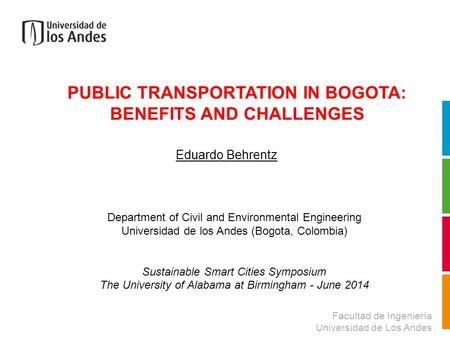 Universidad de los Andes

PUBLIC TRANSPORTATION IN BOGOTA: BENEFITS AND CHALLENGES

Eduardo Behrentz

Department of Civil and Environmental Engineering
Universidad de los Andes (Bogota, Colombia)

Sustainable Smart Cities Symposium
The University of Alabama at Birmingham - June 2014

Facultad de Ingeniería
Universidad de Los Andes